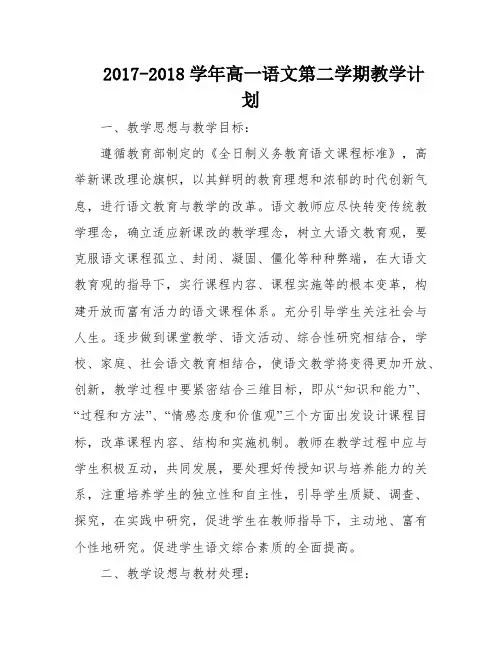 2017-2018 学年高一语文第二学期教学计划

一、教学思想与教学目标：

遵循教育部制定的《全日制义务教育语文课程标准》，高举新课改理论旗帜，以其鲜明的教育理想和浓郁的时代创新气息，进行语文教育与教学的改革。语文教师应尽快转变传统教学理念，确立适应新课改的教学理念，树立大语文教育观，要克服语文课程孤立、封闭、凝固、僵化等种种弊端，在大语文教育观的指导下，实行课程内容、课程实施等的根本变革，构建开放而富有活力的语文课程体系。充分引导学生关注社会与人生。逐步做到课堂教学、语文活动、综合性研究相结合，学校、家庭、社会语文教育相结合，使语文教学将变得更加开放、创新，教学过程中要紧密结合三维目标，即从“知识和能力”、“过程和方法”、“情感态度和价值观”三个方面出发设计课程目标，改革课程内容、结构和实施机制。教师在教学过程中应与学生积极互动，共同发展，要处理好传授知识与培养能力的关系，注重培养学生的独立性和自主性，引导学生质疑、调查、探究，在实践中研究，促进学生在教师指导下，主动地、富有个性地研究。促进学生语文综合素质的全面提高。

二、教学设想与教材处理：